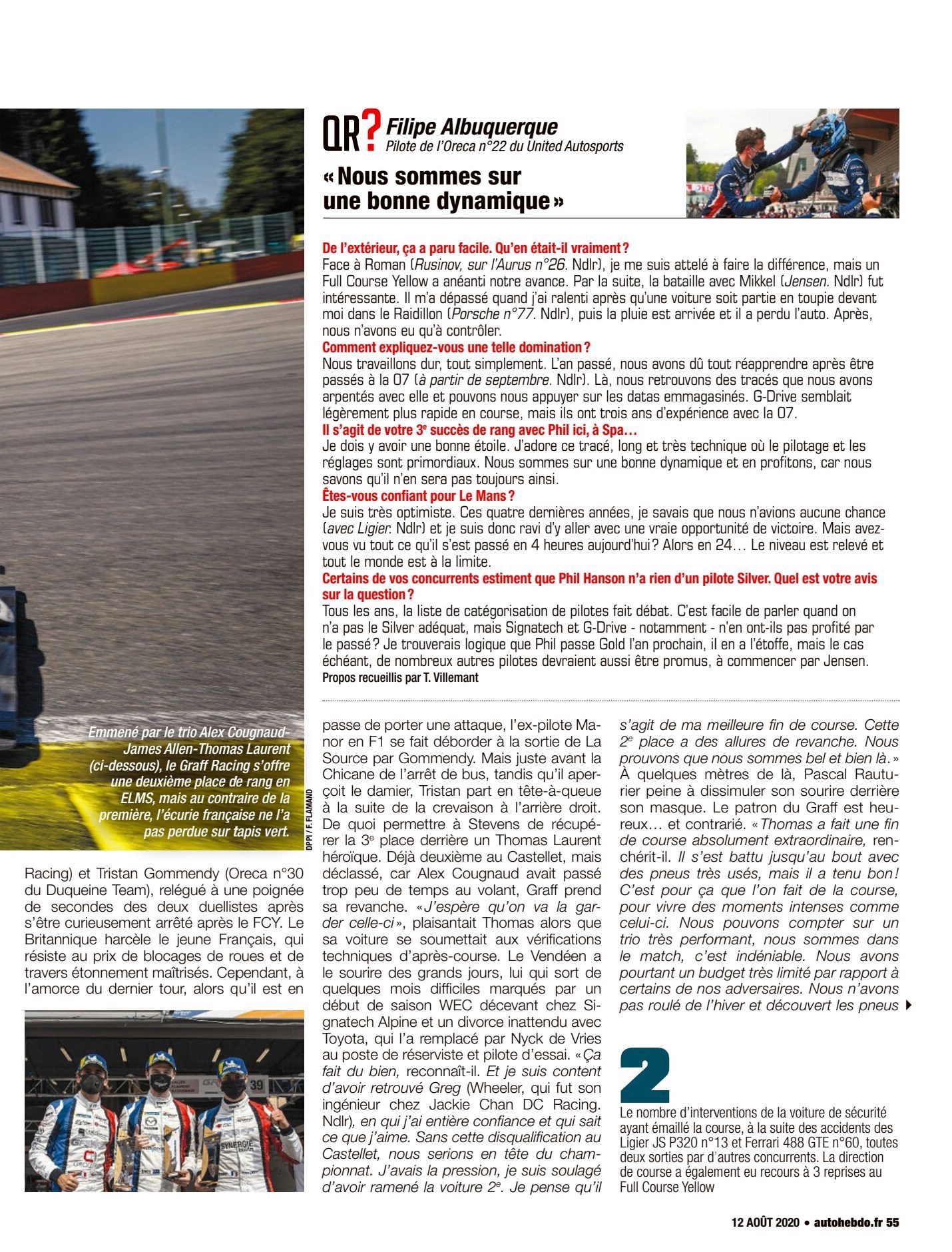 QR? Filipe Albuquerque
Pilote de l'Oreca n°22 du United Autosports

« Nous sommes sur une bonne dynamique »

De l'extérieur, ça a paru facile. Qu'en était-il vraiment ?
Face à Roman (Rusinov, sur l'Aurus n°26. Ndlr), je me suis attelé à faire la différence, mais un Full Course Yellow a anéanti notre avance. Par la suite, la bataille avec Mikkel (Jensen. Ndlr) fut intéressante. Il m'a dépassé quand j'ai ralenti après qu'une voiture soit partie en toupie devant moi dans le Raidillon (Porsche n°77. Ndlr), puis la pluie est arrivée et il a perdu l'auto. Après, nous n'avons eu qu'à contrôler.
Comment expliquez-vous une telle domination ?
Nous travaillons dur, tout simplement. L'an passé, nous avons dû tout réapprendre après être passés à la 07 (à partir de septembre. Ndlr). Là, nous retrouvons des tracés que nous avons arpentés avec elle et pouvons nous appuyer sur les datas emmagasinés. G-Drive semblait légèrement plus rapide en course, mais ils ont trois ans d'expérience avec la 07.
Il s'agit de votre 3e succès de rang avec Phil ici, à Spa…
Je dois y avoir une bonne étoile. J'adore ce tracé, long et très technique où le pilotage et les réglages sont primordiaux. Nous sommes sur une bonne dynamique et en profitons, car nous savons qu'il n'en sera pas toujours ainsi.
Êtes-vous confiant pour Le Mans ?
Je suis très optimiste. Ces quatre dernières années, je savais que nous n'avions aucune chance (avec Ligier. Ndlr) et je suis donc ravi d'y aller avec une vraie opportunité de victoire. Mais avez-vous vu tout ce qu'il s'est passé en 4 heures aujourd'hui ? Alors en 24… Le niveau est relevé et tout le monde est à la limite.
Certains de vos concurrents estiment que Phil Hanson n'a rien d'un pilote Silver. Quel est votre avis sur la question ?
Tous les ans, la liste de catégorisation de pilotes fait débat. C'est facile de parler quand on n'a pas le Silver adéquat, mais Signatech et G-Drive - notamment - n'en ont-ils pas profité par le passé ? Je trouverais logique que Phil passe Gold l'an prochain, il en a l'étoffe, mais le cas échéant, de nombreux autres pilotes devraient aussi être promus, à commencer par Jensen.
Propos recueillis par T. Villemant

Emmené par le trio Alex Cougnaud-James Allen-Thomas Laurent (ci-dessous), le Graff Racing s'offre une deuxième place de rang en ELMS, mais au contraire de la première, l'écurie française ne l'a pas perdue sur tapis vert.

DPPI / F. FLAMAND

Racing) et Tristan Gommendy (Oreca n°30 du Duqueine Team), relégué à une poignée de secondes des deux duellistes après s'être curieusement arrêté après le FCY. Le Britannique harcèle le jeune Français, qui résiste au prix de blocages de roues et de travers étonnement maîtrisés. Cependant, à l'amorce du dernier tour, alors qu'il est en

passe de porter une attaque, l'ex-pilote Manor en F1 se fait déborder à la sortie de La Source par Gommendy. Mais juste avant la Chicane de l'arrêt de bus, tandis qu'il aperçoit le damier, Tristan part en tête-à-queue à la suite de la crevaison à l'arrière droit. De quoi permettre à Stevens de récupérer la 3e place derrière un Thomas Laurent héroïque. Déjà deuxième au Castellet, mais déclassé, car Alex Cougnaud avait passé trop peu de temps au volant, Graff prend sa revanche. « J'espère qu'on va la garder celle-ci », plaisantait Thomas alors que sa voiture se soumettait aux vérifications techniques d'après-course. Le Vendéen a le sourire des grands jours, lui qui sort de quelques mois difficiles marqués par un début de saison WEC décevant chez Signatech Alpine et un divorce inattendu avec Toyota, qui l'a remplacé par Nyck de Vries au poste de réserviste et pilote d'essai. « Ça fait du bien, reconnaît-il. Et je suis content d'avoir retrouvé Greg (Wheeler, qui fut son ingénieur chez Jackie Chan DC Racing. Ndlr), en qui j'ai entière confiance et qui sait ce que j'aime. Sans cette disqualification au Castellet, nous serions en tête du championnat. J'avais la pression, je suis soulagé d'avoir ramené la voiture 2e. Je pense qu'il

s'agit de ma meilleure fin de course. Cette 2e place a des allures de revanche. Nous prouvons que nous sommes bel et bien là. » À quelques mètres de là, Pascal Rauturier peine à dissimuler son sourire derrière son masque. Le patron du Graff est heureux… et contrarié. « Thomas a fait une fin de course absolument extraordinaire, renchérit-il. Il s'est battu jusqu'au bout avec des pneus très usés, mais il a tenu bon ! C'est pour ça que l'on fait de la course, pour vivre des moments intenses comme celui-ci. Nous pouvons compter sur un trio très performant, nous sommes dans le match, c'est indéniable. Nous avons pourtant un budget très limité par rapport à certains de nos adversaires. Nous n'avons pas roulé de l'hiver et découvert les pneus ▶

2
Le nombre d'interventions de la voiture de sécurité ayant émaillé la course, à la suite des accidents des Ligier JS P320 n°13 et Ferrari 488 GTE n°60, toutes deux sorties par d'autres concurrents. La direction de course a également eu recours à 3 reprises au Full Course Yellow

12 AOÛT 2020 • autohebdo.fr 55